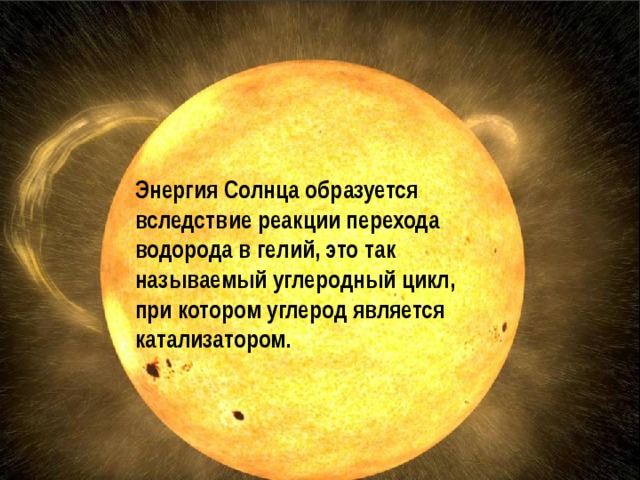 Энергия Солнца образуется вследствие реакции перехода водорода в гелий, это так называемый углеродный цикл, при котором углерод является катализатором.